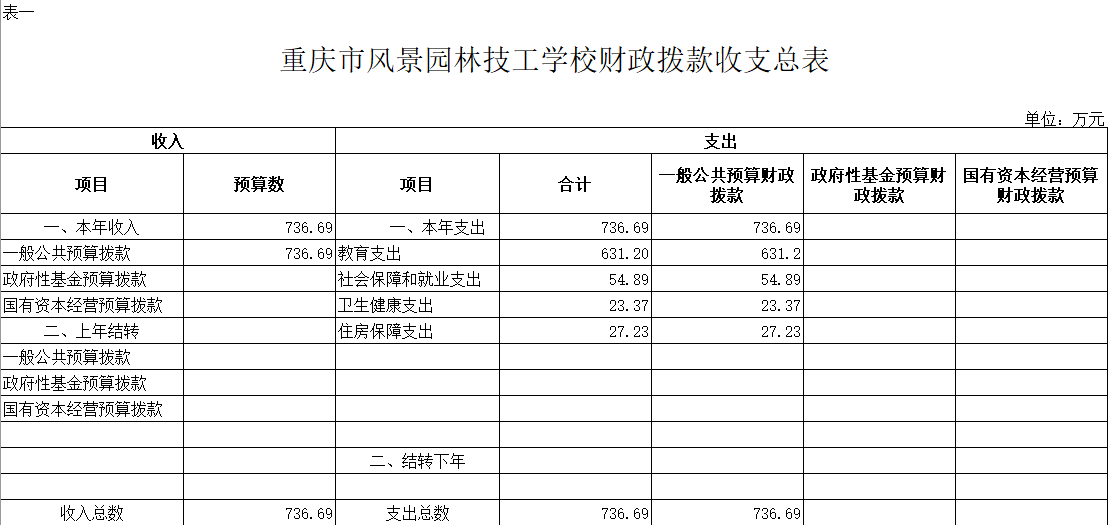 表一

重庆市风景园林技工学校财政拨款收支总表

单位：万元

| 收入 | | 支出 | | | | |
|---|---|---|---|---|---|---|
| 项目 | 预算数 | 项目 | 合计 | 一般公共预算财政拨款 | 政府性基金预算财政拨款 | 国有资本经营预算财政拨款 |
| 一、本年收入 | 736.69 | 一、本年支出 | 736.69 | 736.69 | | |
| 一般公共预算拨款 | 736.69 | 教育支出 | 631.20 | 631.2 | | |
| 政府性基金预算拨款 | | 社会保障和就业支出 | 54.89 | 54.89 | | |
| 国有资本经营预算拨款 | | 卫生健康支出 | 23.37 | 23.37 | | |
| 二、上年结转 | | 住房保障支出 | 27.23 | 27.23 | | |
| 一般公共预算拨款 | | | | | | |
| 政府性基金预算拨款 | | | | | | |
| 国有资本经营预算拨款 | | | | | | |
| | | | | | | |
| | | 二、结转下年 | | | | |
| | | | | | | |
| 收入总数 | 736.69 | 支出总数 | 736.69 | 736.69 | | |